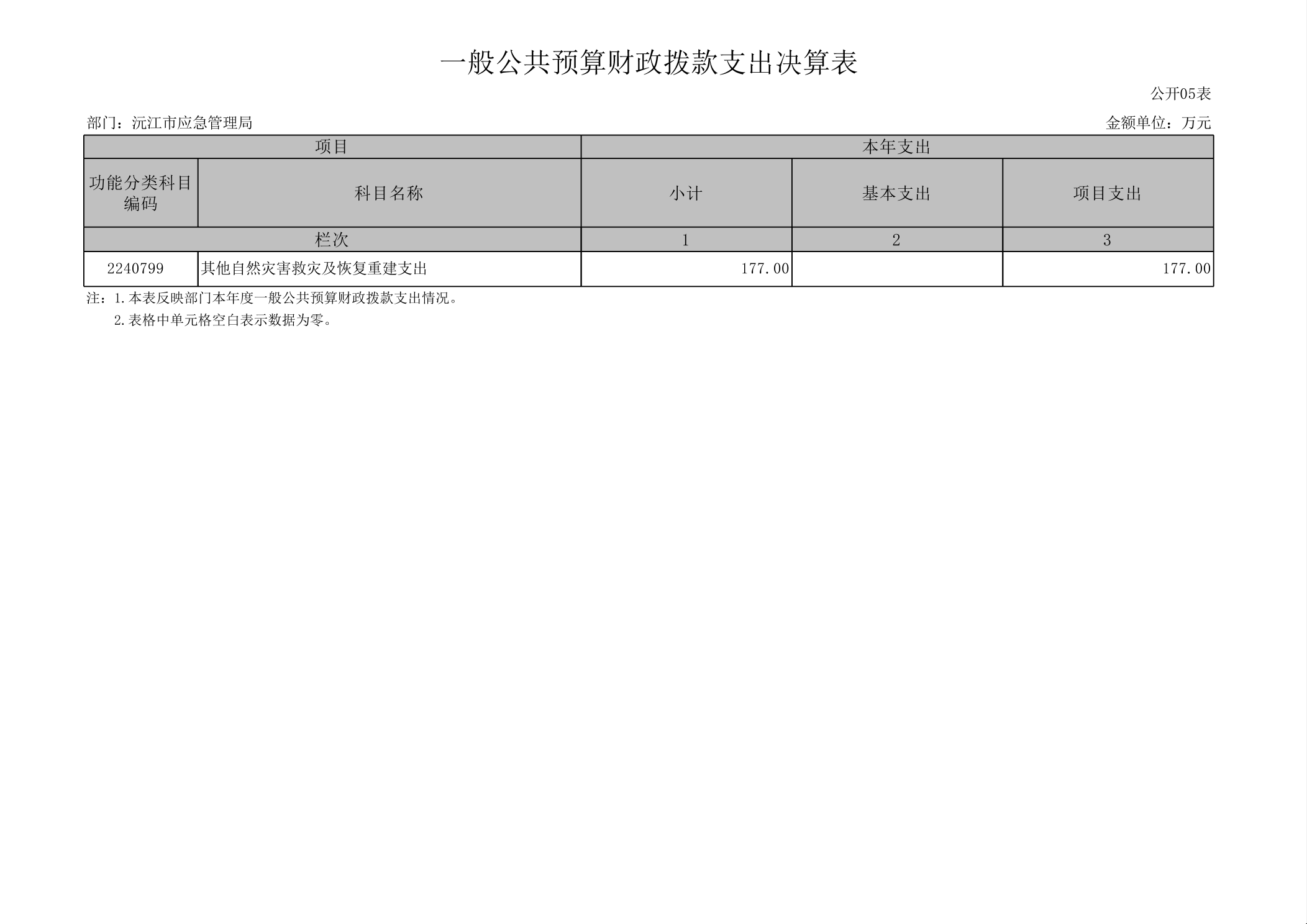 一般公共预算财政拨款支出决算表

公开05表

部门：沅江市应急管理局

金额单位：万元

| 项目 | | 本年支出 | | |
|---|---|---|---|---|
| 功能分类科目编码 | 科目名称 | 小计 | 基本支出 | 项目支出 |
| 栏次 | | 1 | 2 | 3 |
| 2240799 | 其他自然灾害救灾及恢复重建支出 | 177.00 | | 177.00 |

注：1.本表反映部门本年度一般公共预算财政拨款支出情况。

2.表格中单元格空白表示数据为零。